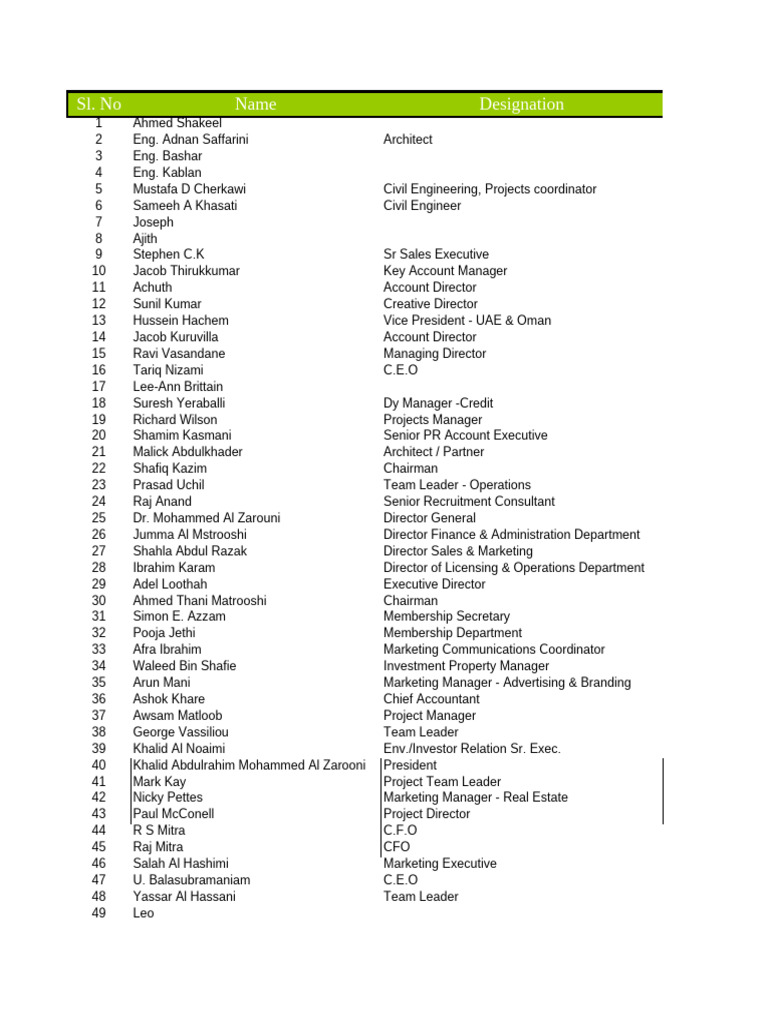 | Sl. No | Name | Designation |
|---|---|---|
| 1 | Ahmed Shakeel | |
| 2 | Eng. Adnan Saffarini | Architect |
| 3 | Eng. Bashar | |
| 4 | Eng. Kablan | |
| 5 | Mustafa D Cherkawi | Civil Engineering, Projects coordinator |
| 6 | Sameeh A Khasati | Civil Engineer |
| 7 | Joseph | |
| 8 | Ajith | |
| 9 | Stephen C.K | Sr Sales Executive |
| 10 | Jacob Thirukkumar | Key Account Manager |
| 11 | Achuth | Account Director |
| 12 | Sunil Kumar | Creative Director |
| 13 | Hussein Hachem | Vice President - UAE & Oman |
| 14 | Jacob Kuruvilla | Account Director |
| 15 | Ravi Vasandane | Managing Director |
| 16 | Tariq Nizami | C.E.O |
| 17 | Lee-Ann Brittain | |
| 18 | Suresh Yeraballi | Dy Manager -Credit |
| 19 | Richard Wilson | Projects Manager |
| 20 | Shamim Kasmani | Senior PR Account Executive |
| 21 | Malick Abdulkhader | Architect / Partner |
| 22 | Shafiq Kazim | Chairman |
| 23 | Prasad Uchil | Team Leader - Operations |
| 24 | Raj Anand | Senior Recruitment Consultant |
| 25 | Dr. Mohammed Al Zarouni | Director General |
| 26 | Jumma Al Mstrooshi | Director Finance & Administration Department |
| 27 | Shahla Abdul Razak | Director Sales & Marketing |
| 28 | Ibrahim Karam | Director of Licensing & Operations Department |
| 29 | Adel Loothah | Executive Director |
| 30 | Ahmed Thani Matrooshi | Chairman |
| 31 | Simon E. Azzam | Membership Secretary |
| 32 | Pooja Jethi | Membership Department |
| 33 | Afra Ibrahim | Marketing Communications Coordinator |
| 34 | Waleed Bin Shafie | Investment Property Manager |
| 35 | Arun Mani | Marketing Manager - Advertising & Branding |
| 36 | Ashok Khare | Chief Accountant |
| 37 | Awsam Matloob | Project Manager |
| 38 | George Vassiliou | Team Leader |
| 39 | Khalid Al Noaimi | Env./Investor Relation Sr. Exec. |
| 40 | Khalid Abdulrahim Mohammed Al Zarooni | President |
| 41 | Mark Kay | Project Team Leader |
| 42 | Nicky Pettes | Marketing Manager - Real Estate |
| 43 | Paul McConell | Project Director |
| 44 | R S Mitra | C.F.O |
| 45 | Raj Mitra | CFO |
| 46 | Salah Al Hashimi | Marketing Executive |
| 47 | U. Balasubramaniam | C.E.O |
| 48 | Yassar Al Hassani | Team Leader |
| 49 | Leo | |